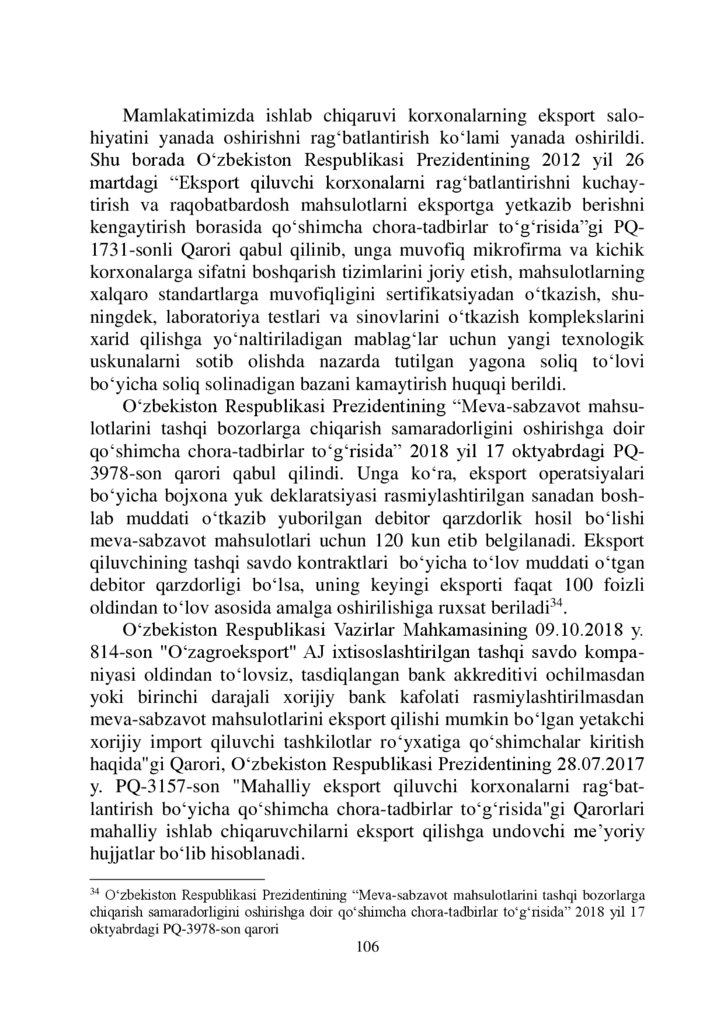 Mamlakatimizda ishlab chiqaruvi korxonalarning eksport salohiyatini yanada oshirishni rag‘batlantirish ko‘lami yanada oshirildi. Shu borada O‘zbekiston Respublikasi Prezidentining 2012 yil 26 martdagi “Eksport qiluvchi korxonalarni rag‘batlantirishni kuchaytirish va raqobatbardosh mahsulotlarni eksportga yetkazib berishni kengaytirish borasida qo‘shimcha chora-tadbirlar to‘g‘risida”gi PQ-1731-sonli Qarori qabul qilinib, unga muvofiq mikrofirma va kichik korxonalarga sifatni boshqarish tizimlarini joriy etish, mahsulotlarning xalqaro standartlarga muvofiqligini sertifikatsiyadan o‘tkazish, shuningdek, laboratoriya testlari va sinovlarini o‘tkazish komplekslarini xarid qilishga yo‘naltiriladigan mablag‘lar uchun yangi texnologik uskunalarni sotib olishda nazarda tutilgan yagona soliq to‘lovi bo‘yicha soliq solinadigan bazani kamaytirish huquqi berildi.

O‘zbekiston Respublikasi Prezidentining “Meva-sabzavot mahsulotlarini tashqi bozorlarga chiqarish samaradorligini oshirishga doir qo‘shimcha chora-tadbirlar to‘g‘risida” 2018 yil 17 oktyabrdagi PQ-3978-son qarori qabul qilindi. Unga ko‘ra, eksport operatsiyalari bo‘yicha bojxona yuk deklaratsiyasi rasmiylashtirilgan sanadan boshlab muddati o‘tkazib yuborilgan debitor qarzdorlik hosil bo‘lishi meva-sabzavot mahsulotlari uchun 120 kun etib belgilanadi. Eksport qiluvchining tashqi savdo kontraktlari bo‘yicha to‘lov muddati o‘tgan debitor qarzdorligi bo‘lsa, uning keyingi eksporti faqat 100 foizli oldindan to‘lov asosida amalga oshirilishiga ruxsat beriladi$^{34}$.

O‘zbekiston Respublikasi Vazirlar Mahkamasining 09.10.2018 y. 814-son "O‘zagroeksport" AJ ixtisoslashtirilgan tashqi savdo kompaniyasi oldindan to‘lovsiz, tasdiqlangan bank akkreditivi ochilmasdan yoki birinchi darajali xorijiy bank kafolati rasmiylashtirilmasdan meva-sabzavot mahsulotlarini eksport qilishi mumkin bo‘lgan yetakchi xorijiy import qiluvchi tashkilotlar ro‘yxatiga qo‘shimchalar kiritish haqida"gi Qarori, O‘zbekiston Respublikasi Prezidentining 28.07.2017 y. PQ-3157-son "Mahalliy eksport qiluvchi korxonalarni rag‘batlantirish bo‘yicha qo‘shimcha chora-tadbirlar to‘g‘risida"gi Qarorlari mahalliy ishlab chiqaruvchilarni eksport qilishga undovchi me’yoriy hujjatlar bo‘lib hisoblanadi.

$^{34}$ O‘zbekiston Respublikasi Prezidentining “Meva-sabzavot mahsulotlarini tashqi bozorlarga chiqarish samaradorligini oshirishga doir qo‘shimcha chora-tadbirlar to‘g‘risida” 2018 yil 17 oktyabrdagi PQ-3978-son qarori

106